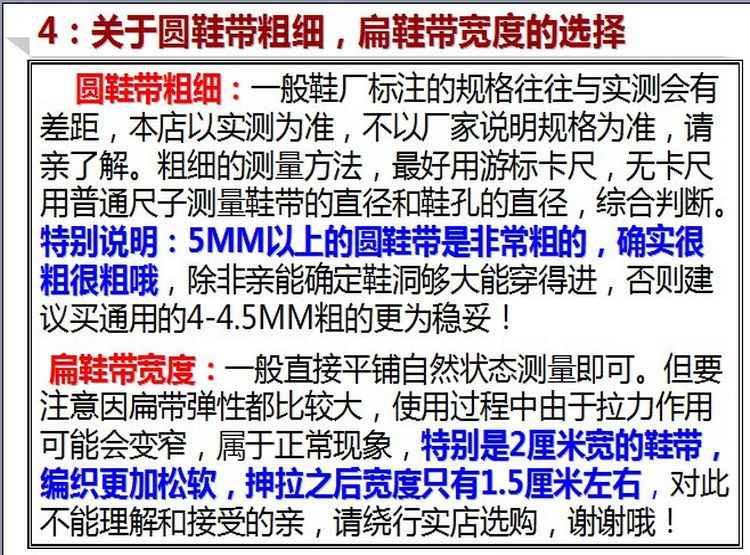 4：关于圆鞋带粗细，扁鞋带宽度的选择

圆鞋带粗细：一般鞋厂标注的规格往往与实测会有差距，本店以实测为准，不以厂家说明规格为准，请亲了解。粗细的测量方法，最好用游标卡尺，无卡尺用普通尺子测量鞋带的直径和鞋孔的直径，综合判断。特别说明：5MM以上的圆鞋带是非常粗的，确实很粗很粗哦，除非亲能确定鞋洞够大能穿得进，否则建议买通用的4-4.5MM粗的更为稳妥！

扁鞋带宽度：一般直接平铺自然状态测量即可。但要注意因扁带弹性都比较大，使用过程中由于拉力作用可能会变窄，属于正常现象，特别是2厘米宽的鞋带，编织更加松软，抻拉之后宽度只有1.5厘米左右，对此不能理解和接受的亲，请绕行实店选购，谢谢哦！